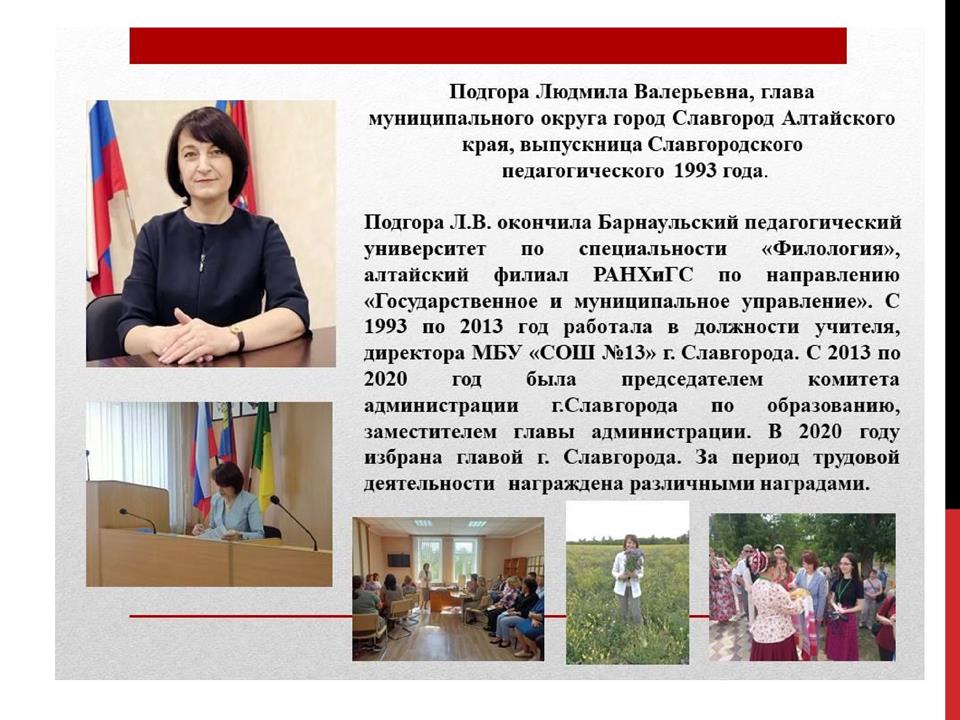 Подгора Людмила Валерьевна, глава муниципального округа город Славгород Алтайского края, выпускница Славгородского педагогического 1993 года.

Подгора Л.В. окончила Барнаульский педагогический университет по специальности «Филология», алтайский филиал РАНХиГС по направлению «Государственное и муниципальное управление». С 1993 по 2013 год работала в должности учителя, директора МБУ «СОШ №13» г. Славгорода. С 2013 по 2020 год была председателем комитета администрации г.Славгорода по образованию, заместителем главы администрации. В 2020 году избрана главой г. Славгорода. За период трудовой деятельности награждена различными наградами.